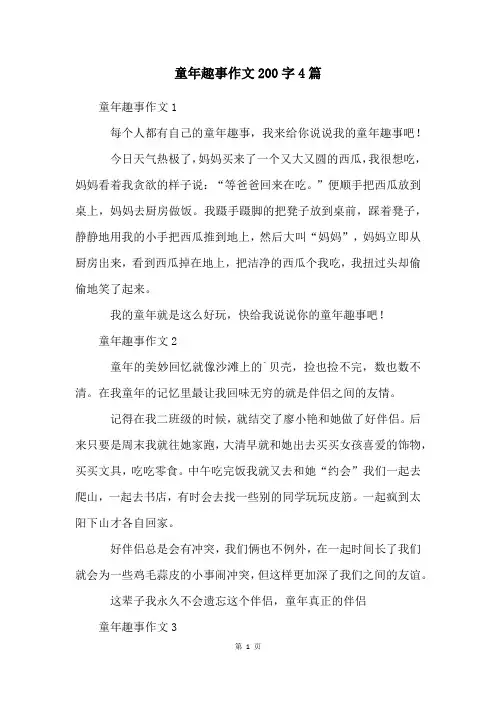 童年趣事作文200字4篇

童年趣事作文1

每个人都有自己的童年趣事，我来给你说说我的童年趣事吧！

今日天气热极了，妈妈买来了一个又大又圆的西瓜，我很想吃，妈妈看着我贪欲的样子说：“等爸爸回来在吃。”便顺手把西瓜放到桌上，妈妈去厨房做饭。我蹑手蹑脚的把凳子放到桌前，踩着凳子，静静地用我的小手把西瓜推到地上，然后大叫“妈妈”，妈妈立即从厨房出来，看到西瓜掉在地上，把洁净的西瓜个我吃，我扭过头却偷偷地笑了起来。

我的童年就是这么好玩，快给我说说你的童年趣事吧！

童年趣事作文2

童年的美妙回忆就像沙滩上的`贝壳，捡也捡不完，数也数不清。在我童年的记忆里最让我回味无穷的就是伴侣之间的友情。

记得在我二班级的时候，就结交了廖小艳和她做了好伴侣。后来只要是周末我就往她家跑，大清早就和她出去买买女孩喜爱的饰物，买买文具，吃吃零食。中午吃完饭我就又去和她“约会”我们一起去爬山，一起去书店，有时会去找一些别的同学玩玩皮筋。一起疯到太阳下山才各自回家。

好伴侣总是会有冲突，我们俩也不例外，在一起时间长了我们就会为一些鸡毛蒜皮的小事闹冲突，但这样更加深了我们之间的友谊。

这辈子我永久不会遗忘这个伴侣，童年真正的伴侣

童年趣事作文3

第 1 页